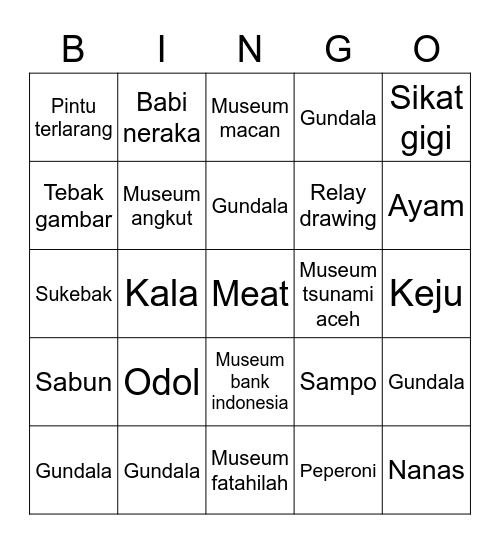 | B | I | N | G | O |
|---|---|---|---|---|
| Pintu terlarang | Babi neraka | Museum macan | Gundala | Sikat gigi |
| Tebak gambar | Museum angkut | Gundala | Relay drawing | Ayam |
| Sukebak | Kala | Meat | Museum tsunami aceh | Keju |
| Sabun | Odol | Museum bank indonesia | Sampo | Gundala |
| Gundala | Gundala | Museum fatahilah | Peperoni | Nanas |